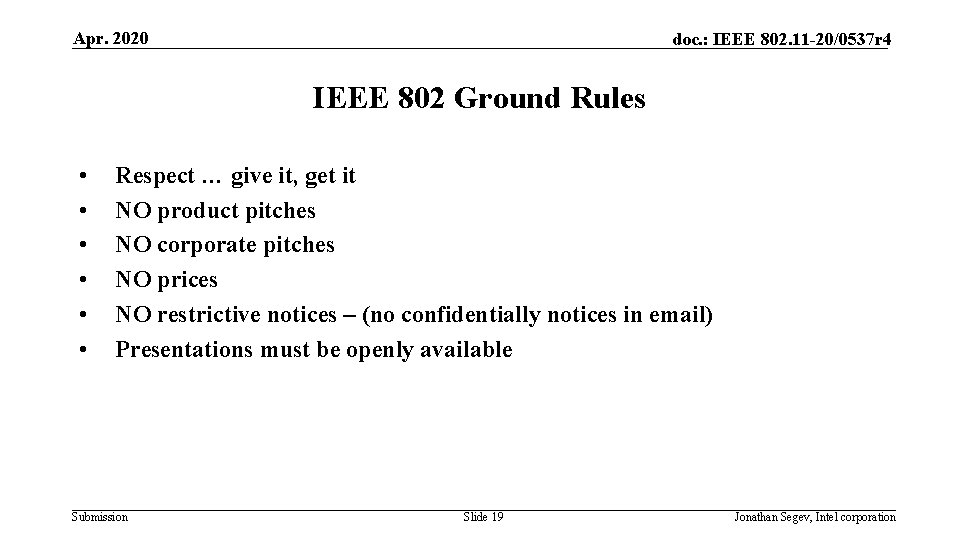 Apr. 2020

doc.: IEEE 802.11-20/0537r4

IEEE 802 Ground Rules

• Respect … give it, get it
• NO product pitches
• NO corporate pitches
• NO prices
• NO restrictive notices – (no confidentially notices in email)
• Presentations must be openly available

Submission

Slide 19

Jonathan Segev, Intel corporation